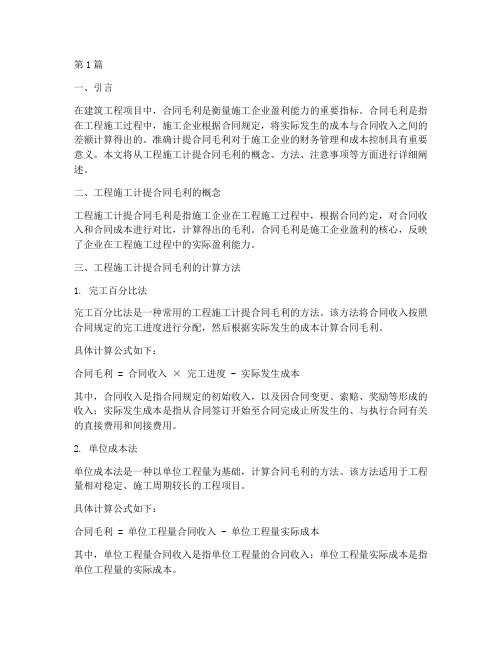 第1篇

一、引言

在建筑工程项目中，合同毛利是衡量施工企业盈利能力的重要指标。合同毛利是指在工程施工过程中，施工企业根据合同规定，将实际发生的成本与合同收入之间的差额计算得出的。准确计提合同毛利对于施工企业的财务管理和成本控制具有重要意义。本文将从工程施工计提合同毛利的概念、方法、注意事项等方面进行详细阐述。

二、工程施工计提合同毛利的概念

工程施工计提合同毛利是指施工企业在工程施工过程中，根据合同约定，对合同收入和合同成本进行对比，计算得出的毛利。合同毛利是施工企业盈利的核心，反映了企业在工程施工过程中的实际盈利能力。

三、工程施工计提合同毛利的计算方法

1. 完工百分比法

完工百分比法是一种常用的工程施工计提合同毛利的方法。该方法将合同收入按照合同规定的完工进度进行分配，然后根据实际发生的成本计算合同毛利。

具体计算公式如下：

合同毛利 = 合同收入 × 完工进度 - 实际发生成本

其中，合同收入是指合同规定的初始收入，以及因合同变更、索赔、奖励等形成的收入；实际发生成本是指从合同签订开始至合同完成止所发生的、与执行合同有关的直接费用和间接费用。

2. 单位成本法

单位成本法是一种以单位工程量为基础，计算合同毛利的方法。该方法适用于工程量相对稳定、施工周期较长的工程项目。

具体计算公式如下：

合同毛利 = 单位工程量合同收入 - 单位工程量实际成本

其中，单位工程量合同收入是指单位工程量的合同收入；单位工程量实际成本是指单位工程量的实际成本。